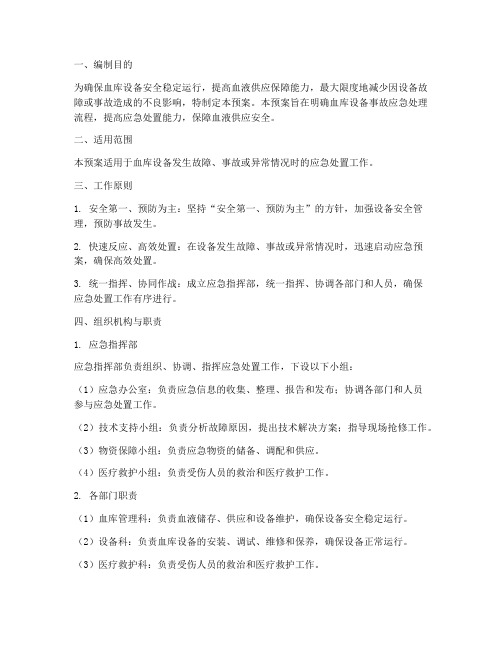 一、编制目的

为确保血库设备安全稳定运行，提高血液供应保障能力，最大限度地减少因设备故障或事故造成的不良影响，特制定本预案。本预案旨在明确血库设备事故应急处理流程，提高应急处置能力，保障血液供应安全。

二、适用范围

本预案适用于血库设备发生故障、事故或异常情况时的应急处置工作。

三、工作原则

1. 安全第一、预防为主：坚持“安全第一、预防为主”的方针，加强设备安全管理，预防事故发生。

2. 快速反应、高效处置：在设备发生故障、事故或异常情况时，迅速启动应急预案，确保高效处置。

3. 统一指挥、协同作战：成立应急指挥部，统一指挥、协调各部门和人员，确保应急处置工作有序进行。

四、组织机构与职责

1. 应急指挥部

应急指挥部负责组织、协调、指挥应急处置工作，下设以下小组：

（1）应急办公室：负责应急信息的收集、整理、报告和发布；协调各部门和人员参与应急处置工作。

（2）技术支持小组：负责分析故障原因，提出技术解决方案；指导现场抢修工作。

（3）物资保障小组：负责应急物资的储备、调配和供应。

（4）医疗救护小组：负责受伤人员的救治和医疗救护工作。

2. 各部门职责

（1）血库管理科：负责血液储存、供应和设备维护，确保设备安全稳定运行。

（2）设备科：负责血库设备的安装、调试、维修和保养，确保设备正常运行。

（3）医疗救护科：负责受伤人员的救治和医疗救护工作。